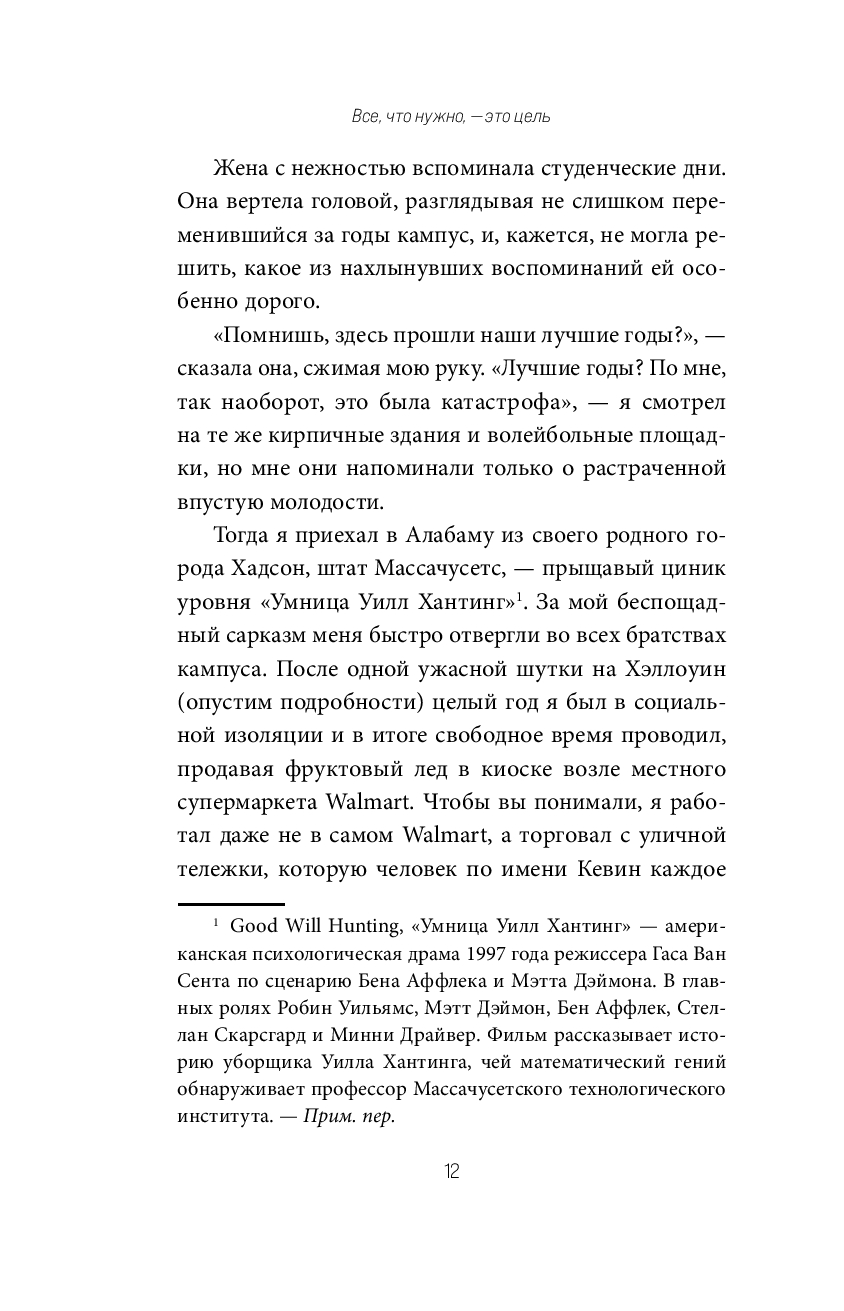 Все, что нужно, — это цель

Жена с нежностью вспоминала студенческие дни. Она вертела головой, разглядывая не слишком переменившийся за годы кампус, и, кажется, не могла решить, какое из нахлынувших воспоминаний ей особенно дорого.

«Помнишь, здесь прошли наши лучшие годы?», — сказала она, сжимая мою руку. «Лучшие годы? По мне, так наоборот, это была катастрофа», — я смотрел на те же кирпичные здания и волейбольные площадки, но мне они напоминали только о растраченной впустую молодости.

Тогда я приехал в Алабаму из своего родного города Хадсон, штат Массачусетс, — прыщавый циник уровня «Умница Уилл Хантинг»$^1$. За мой беспощадный сарказм меня быстро отвергли во всех братствах кампуса. После одной ужасной шутки на Хэллоуин (опустим подробности) целый год я был в социальной изоляции и в итоге свободное время проводил, продавая фруктовый лед в киоске возле местного супермаркета Walmart. Чтобы вы понимали, я работал даже не в самом Walmart, а торговал с уличной тележки, которую человек по имени Кевин каждое

$^1$ Good Will Hunting, «Умница Уилл Хантинг» — американская психологическая драма 1997 года режиссера Гаса Ван Сента по сценарию Бена Аффлека и Мэтта Дэймона. В главных ролях Робин Уильямс, Мэтт Дэймон, Бен Аффлек, Стеллан Скарсгард и Минни Драйвер. Фильм рассказывает историю уборщика Уилла Хантинга, чей математический гений обнаруживает профессор Массачусетского технологического института. — Прим. пер.

12